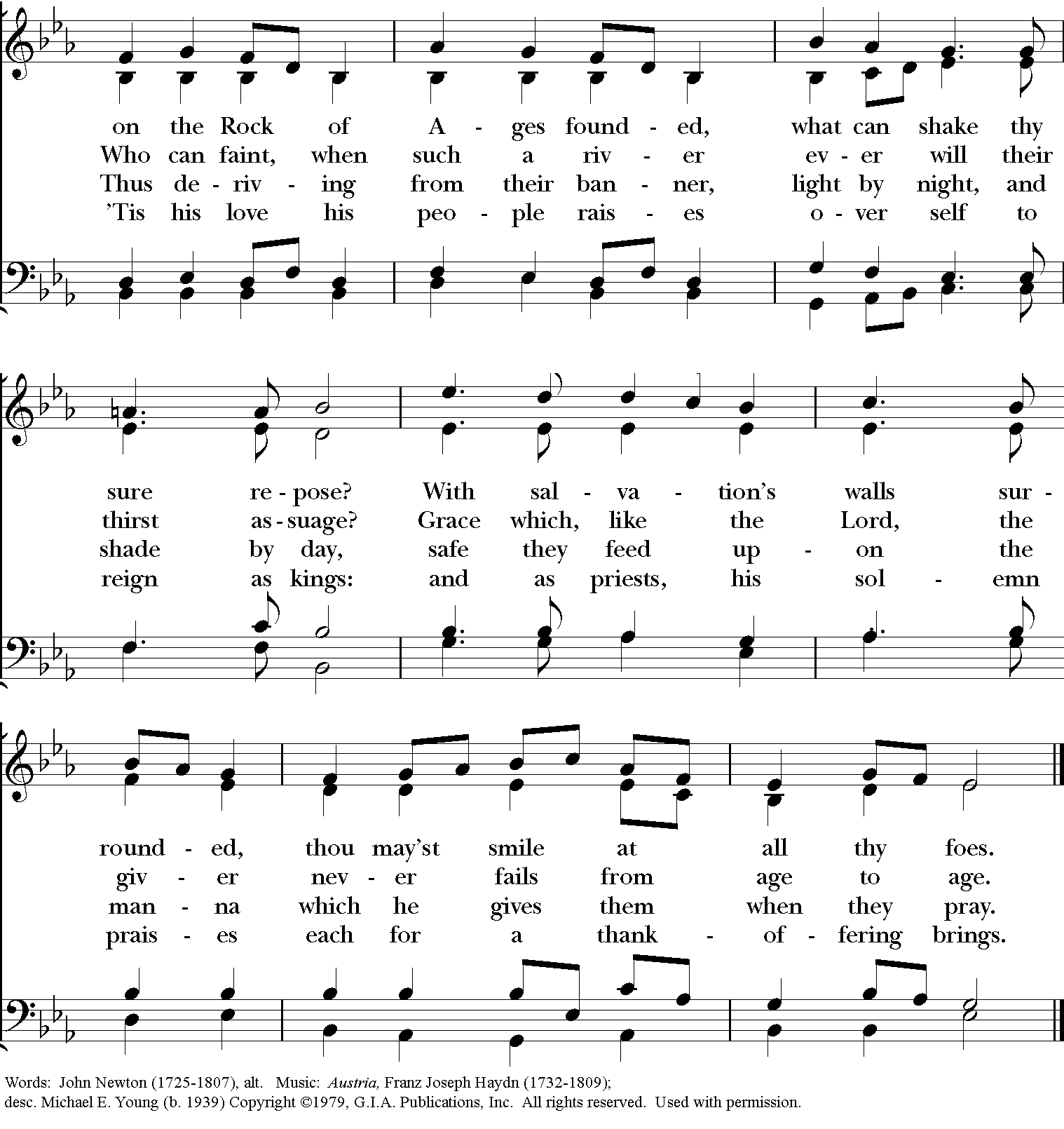 on the Rock of A - ges found - ed, what can shake thy
Who can faint, when such a riv - er ev - er will their
Thus de - riv - ing from their ban - ner, light by night, and
'Tis his love his peo - ple rais - es o - ver self to

sure re - pose? With sal - va - tion's walls sur -
thirst as - suage? Grace which, like the Lord, the
shade by day, safe they feed up - on the
reign as kings: and as priests, his sol - emn

round - ed, thou may'st smile at all thy foes.
giv - er nev - er fails from age to age.
man - na which he gives them when they pray.
prais - es each for a thank - of - fering brings.

Words: John Newton (1725-1807), alt. Music: Austria, Franz Joseph Haydn (1732-1809);
desc. Michael E. Young (b. 1939) Copyright ©1979, G.I.A. Publications, Inc. All rights reserved. Used with permission.